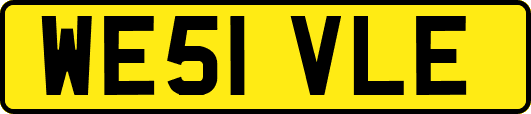 WE51 VLE